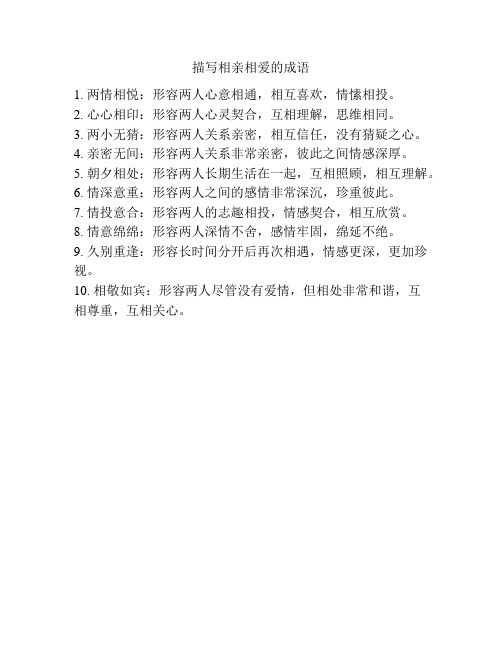 描写相亲相爱的成语

1. 两情相悦：形容两人心意相通，相互喜欢，情愫相投。

2. 心心相印：形容两人心灵契合，互相理解，思维相同。

3. 两小无猜：形容两人关系亲密，相互信任，没有猜疑之心。

4. 亲密无间：形容两人关系非常亲密，彼此之间情感深厚。

5. 朝夕相处：形容两人长期生活在一起，互相照顾，相互理解。

6. 情深意重：形容两人之间的感情非常深沉，珍重彼此。

7. 情投意合：形容两人的志趣相投，情感契合，相互欣赏。

8. 情意绵绵：形容两人深情不舍，感情牢固，绵延不绝。

9. 久别重逢：形容长时间分开后再次相遇，情感更深，更加珍视。

10. 相敬如宾：形容两人尽管没有爱情，但相处非常和谐，互相尊重，互相关心。